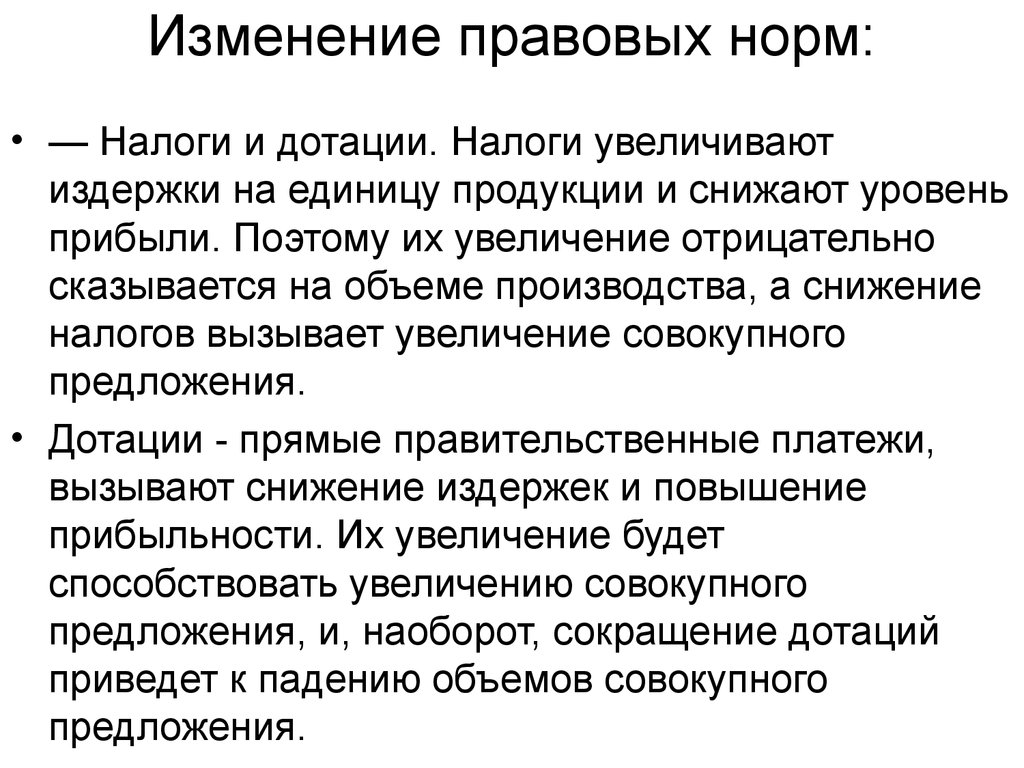 Изменение правовых норм:

• — Налоги и дотации. Налоги увеличивают издержки на единицу продукции и снижают уровень прибыли. Поэтому их увеличение отрицательно сказывается на объеме производства, а снижение налогов вызывает увеличение совокупного предложения.

• Дотации - прямые правительственные платежи, вызывают снижение издержек и повышение прибыльности. Их увеличение будет способствовать увеличению совокупного предложения, и, наоборот, сокращение дотаций приведет к падению объемов совокупного предложения.